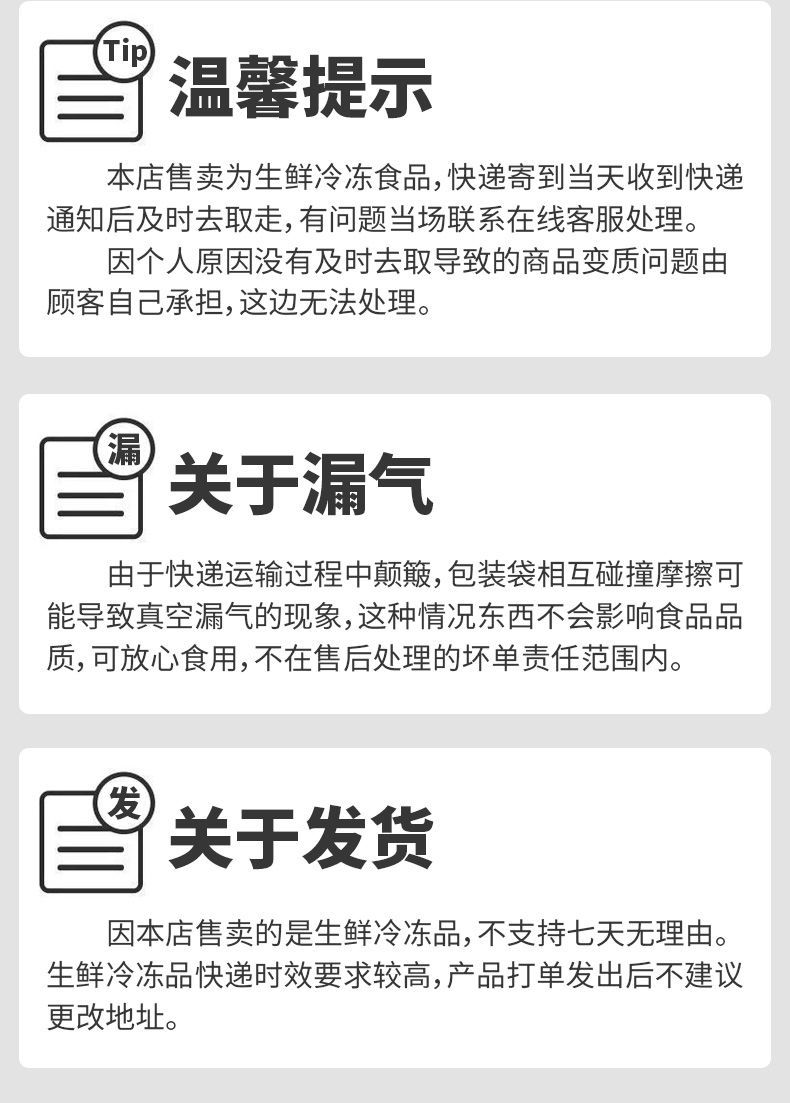 Tip

温馨提示

本店售卖为生鲜冷冻食品,快递寄到当天收到快递通知后及时去取走,有问题当场联系在线客服处理。

因个人原因没有及时去取导致的商品变质问题由顾客自己承担,这边无法处理。

漏

关于漏气

由于快递运输过程中颠簸,包装袋相互碰撞摩擦可能导致真空漏气的现象,这种情况东西不会影响食品品质,可放心食用,不在售后处理的坏单责任范围内。

发

关于发货

因本店售卖的是生鲜冷冻品,不支持七天无理由。生鲜冷冻品快递时效要求较高,产品打单发出后不建议更改地址。